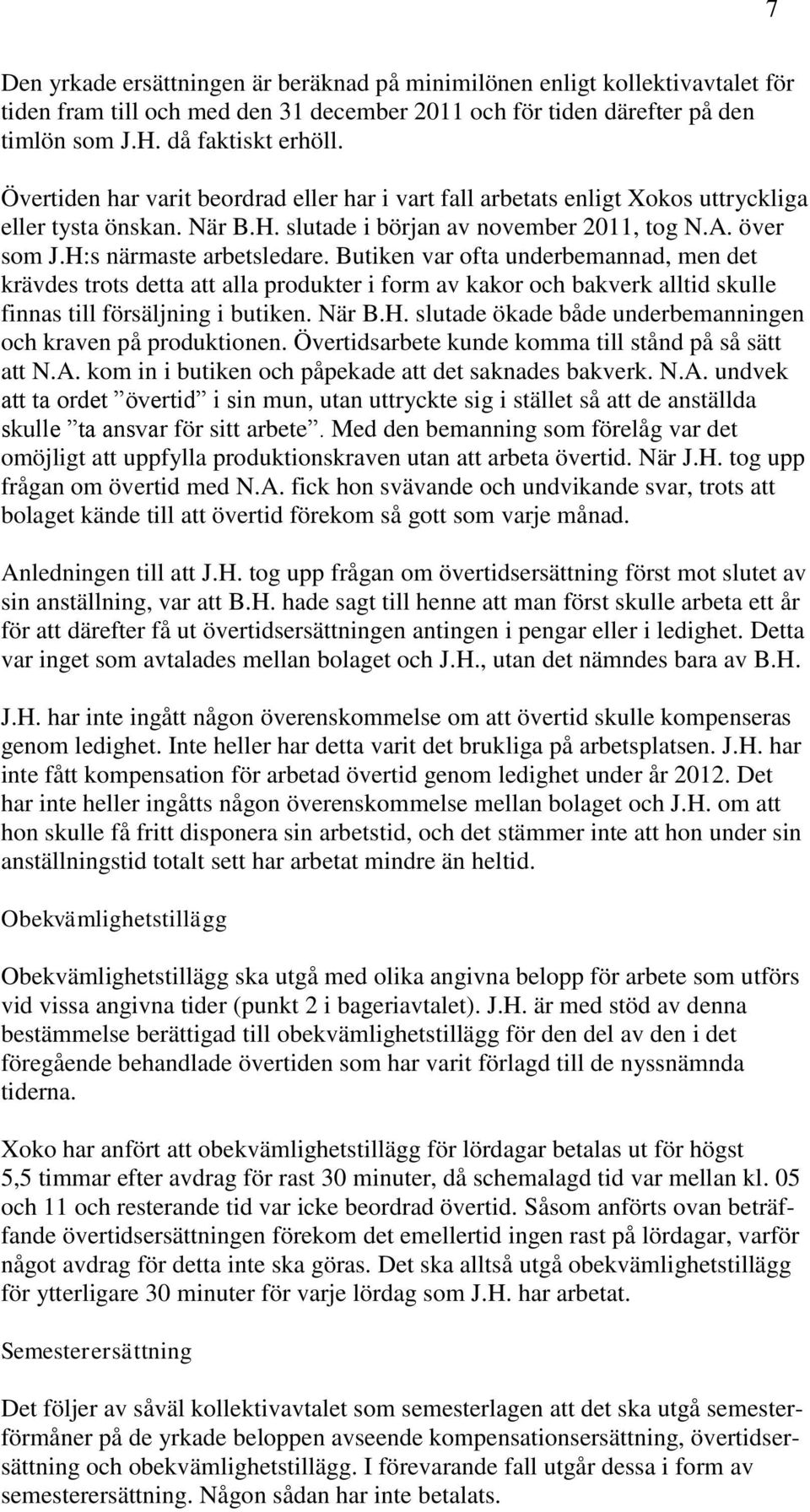 7

Den yrkade ersättningen är beräknad på minimilönen enligt kollektivavtalet för tiden fram till och med den 31 december 2011 och för tiden därefter på den timlön som J.H. då faktiskt erhöll.

Övertiden har varit beordrad eller har i vart fall arbetats enligt Xokos uttryckliga eller tysta önskan. När B.H. slutade i början av november 2011, tog N.A. över som J.H:s närmaste arbetsledare. Butiken var ofta underbemannad, men det krävdes trots detta att alla produkter i form av kakor och bakverk alltid skulle finnas till försäljning i butiken. När B.H. slutade ökade både underbemanningen och kraven på produktionen. Övertidsarbete kunde komma till stånd på så sätt att N.A. kom in i butiken och påpekade att det saknades bakverk. N.A. undvek att ta ordet ”övertid” i sin mun, utan uttryckte sig i stället så att de anställda skulle ”ta ansvar för sitt arbete”. Med den bemanning som förelåg var det omöjligt att uppfylla produktionskraven utan att arbeta övertid. När J.H. tog upp frågan om övertid med N.A. fick hon svävande och undvikande svar, trots att bolaget kände till att övertid förekom så gott som varje månad.

Anledningen till att J.H. tog upp frågan om övertidsersättning först mot slutet av sin anställning, var att B.H. hade sagt till henne att man först skulle arbeta ett år för att därefter få ut övertidsersättningen antingen i pengar eller i ledighet. Detta var inget som avtalades mellan bolaget och J.H., utan det nämndes bara av B.H.

J.H. har inte ingått någon överenskommelse om att övertid skulle kompenseras genom ledighet. Inte heller har detta varit det brukliga på arbetsplatsen. J.H. har inte fått kompensation för arbetad övertid genom ledighet under år 2012. Det har inte heller ingåtts någon överenskommelse mellan bolaget och J.H. om att hon skulle få fritt disponera sin arbetstid, och det stämmer inte att hon under sin anställningstid totalt sett har arbetat mindre än heltid.

Obekvämlighetstillägg

Obekvämlighetstillägg ska utgå med olika angivna belopp för arbete som utförs vid vissa angivna tider (punkt 2 i bageriavtalet). J.H. är med stöd av denna bestämmelse berättigad till obekvämlighetstillägg för den del av den i det föregående behandlade övertiden som har varit förlagd till de nyssnämnda tiderna.

Xoko har anfört att obekvämlighetstillägg för lördagar betalas ut för högst 5,5 timmar efter avdrag för rast 30 minuter, då schemalagd tid var mellan kl. 05 och 11 och resterande tid var icke beordrad övertid. Såsom anförts ovan beträffande övertidsersättningen förekom det emellertid ingen rast på lördagar, varför något avdrag för detta inte ska göras. Det ska alltså utgå obekvämlighetstillägg för ytterligare 30 minuter för varje lördag som J.H. har arbetat.

Semesterersättning

Det följer av såväl kollektivavtalet som semesterlagen att det ska utgå semesterförmåner på de yrkade beloppen avseende kompensationsersättning, övertidsersättning och obekvämlighetstillägg. I förevarande fall utgår dessa i form av semesterersättning. Någon sådan har inte betalats.